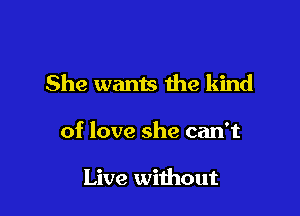 She wants the kind
of love she can't
Live without